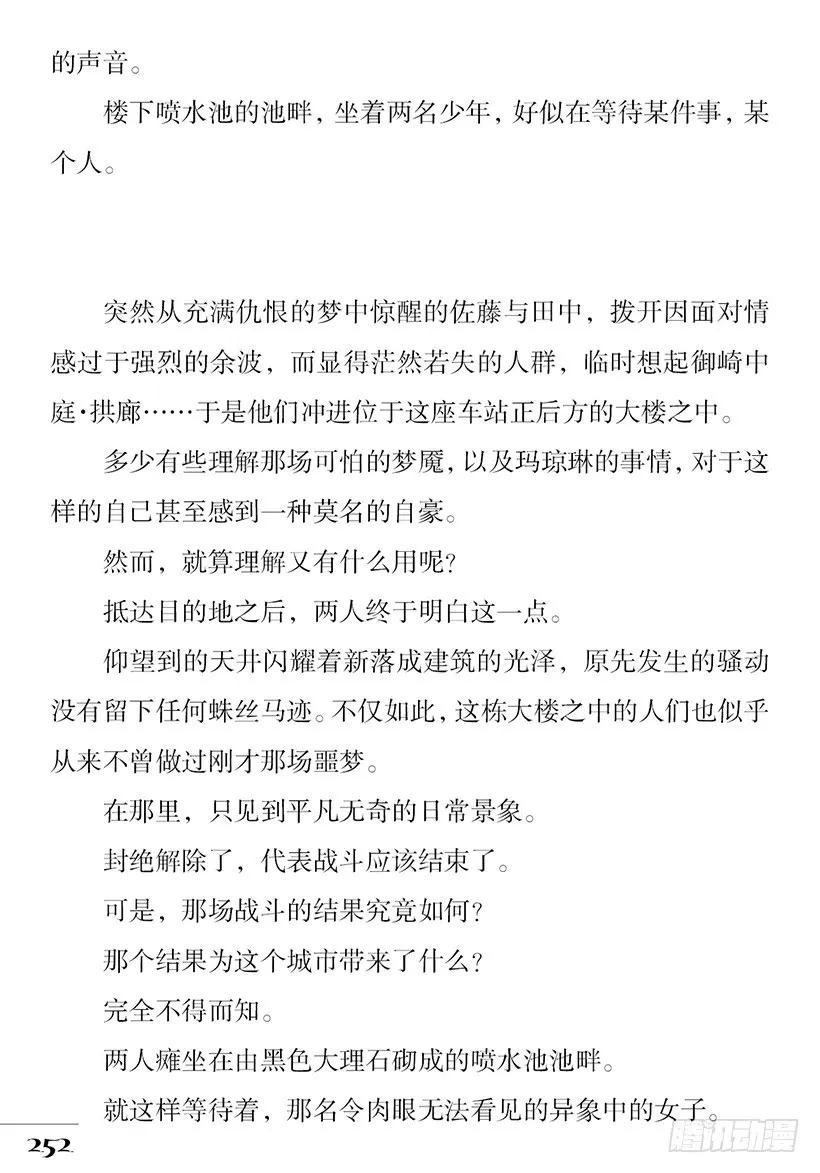 的声音。

楼下喷水池的池畔，坐着两名少年，好似在等待某件事，某个人。

突然从充满仇恨的梦中惊醒的佐藤与田中，拨开因面对情感过于强烈的余波，而显得茫然若失的人群，临时想起御崎中庭·拱廊……于是他们冲进位于这座车站正后方的大楼之中。

多少有些理解那场可怕的梦魇，以及玛琼琳的事情，对于这样的自己甚至感到一种莫名的自豪。

然而，就算理解又有什么用呢？

抵达目的地之后，两人终于明白这一点。

仰望到的天井闪耀着新落成建筑的光泽，原先发生的骚动没有留下任何蛛丝马迹。不仅如此，这栋大楼之中的人们也似乎从来不曾做过刚才那场噩梦。

在那里，只见到平凡无奇的日常景象。

封绝解除了，代表战斗应该结束了。

可是，那场战斗的结果究竟如何？

那个结果为这个城市带来了什么？

完全不得而知。

两人瘫坐在由黑色大理石砌成的喷水池池畔。

就这样等待着，那名令肉眼无法看见的异象中的女子。

252

腾讯动漫